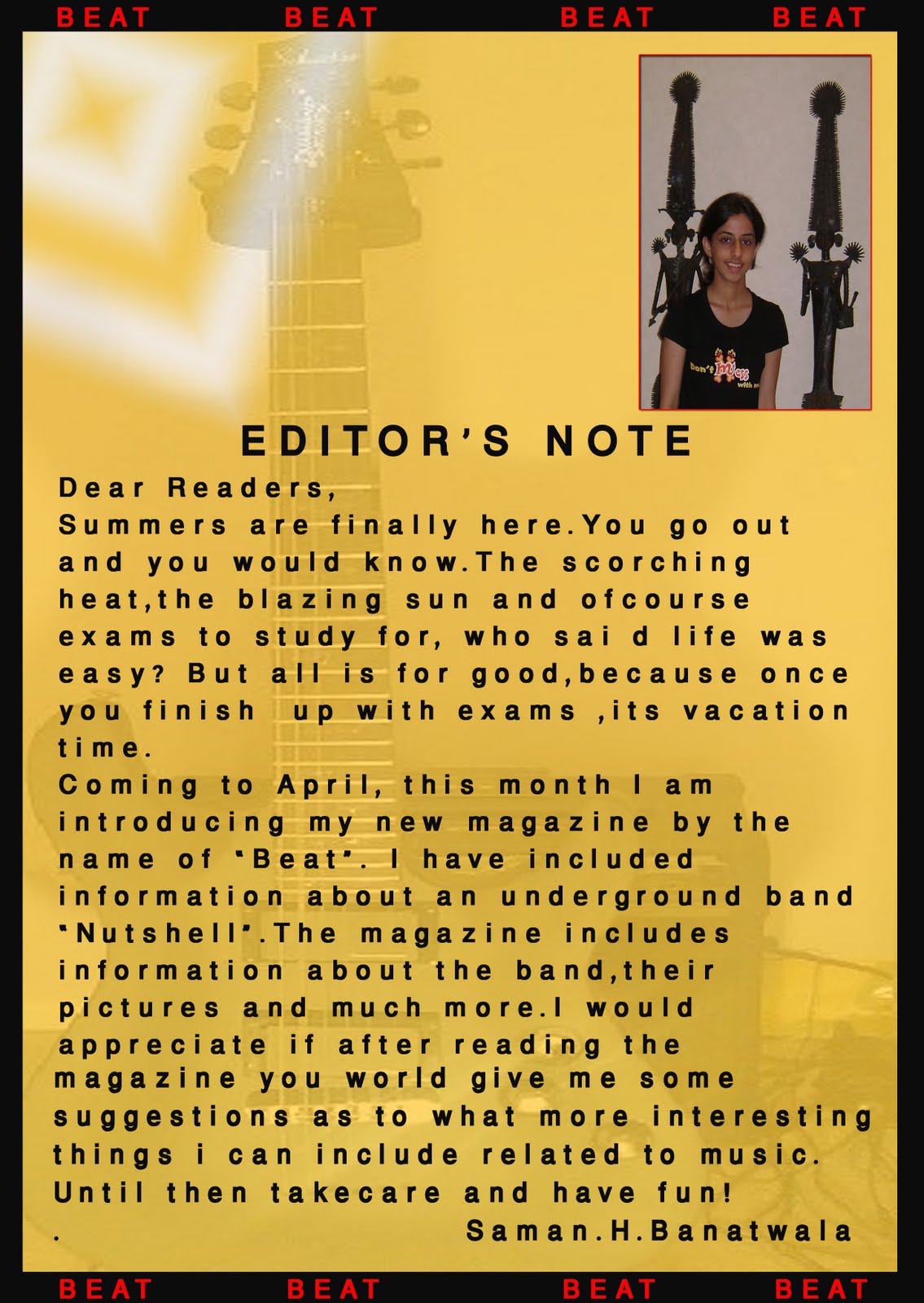 BEAT BEAT BEAT BEAT

Don't Mess with me

EDITOR'S NOTE

Dear Readers,
Summers are finally here.You go out and you would know.The scorching heat,the blazing sun and ofcourse exams to study for, who sai d life was easy? But all is for good,because once you finish up with exams ,its vacation time.
Coming to April, this month I am introducing my new magazine by the name of "Beat". I have included information about an underground band "Nutshell".The magazine includes information about the band,their pictures and much more.I would appreciate if after reading the magazine you world give me some suggestions as to what more interesting things i can include related to music.
Until then takecare and have fun!
. Saman.H.Banatwala

BEAT BEAT BEAT BEAT